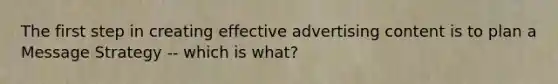 The first step in creating effective advertising content is to plan a Message Strategy -- which is what?